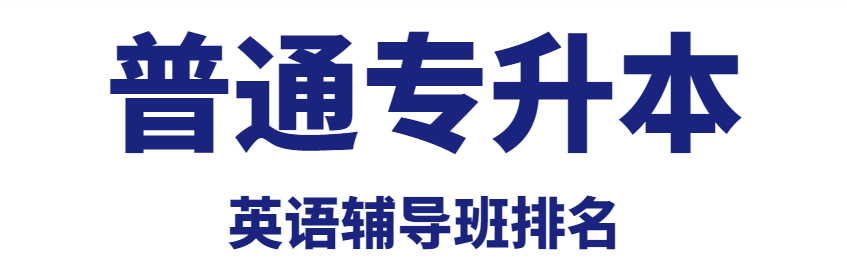 普通专升本

英语辅导班排名